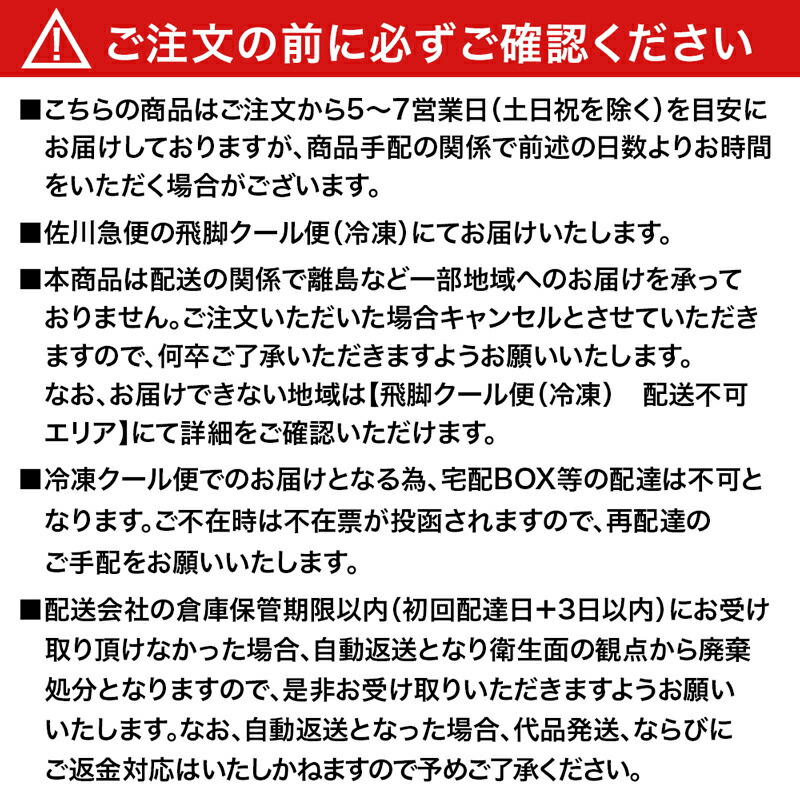 ご注文の前に必ずご確認ください

■こちらの商品はご注文から5～7営業日（土日祝を除く）を目安にお届けしておりますが、商品手配の関係で前述の日数よりお時間をいただく場合がございます。

■佐川急便の飛脚クール便（冷凍）にてお届けいたします。

■本商品は配送の関係で離島など一部地域へのお届けを承っておりません。ご注文いただいた場合キャンセルとさせていただきますので、何卒ご了承いただきますようお願いいたします。
なお、お届けできない地域は【飛脚クール便（冷凍） 配送不可エリア】にて詳細をご確認いただけます。

■冷凍クール便でのお届けとなる為、宅配BOX等の配達は不可となります。ご不在時は不在票が投函されますので、再配達のご手配をお願いいたします。

■配送会社の倉庫保管期限以内（初回配達日＋3日以内）にお受け取り頂けなかった場合、自動返送となり衛生面の観点から廃棄処分となりますので、是非お受け取りいただきますようお願いいたします。なお、自動返送となった場合、代品発送、ならびにご返金対応はいたしかねますので予めご了承ください。